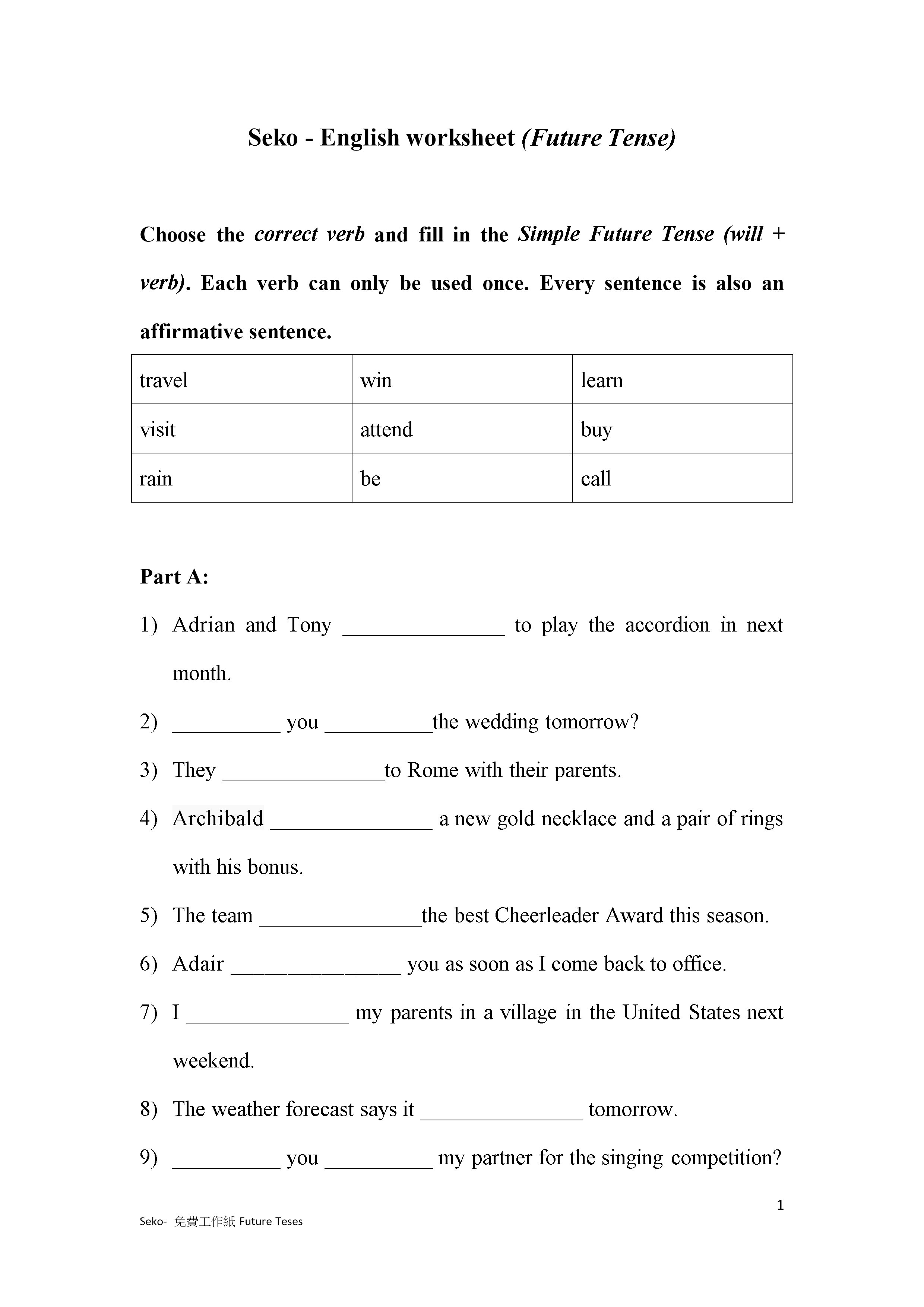 Seko - English worksheet (Future Tense)

Choose the correct verb and fill in the Simple Future Tense (will + verb). Each verb can only be used once. Every sentence is also an affirmative sentence.

| travel | win | learn |
|---|---|---|
| visit | attend | buy |
| rain | be | call |

Part A:

1) Adrian and Tony _______________ to play the accordion in next month.

2) __________ you __________the wedding tomorrow?

3) They _______________to Rome with their parents.

4) Archibald _______________ a new gold necklace and a pair of rings with his bonus.

5) The team _______________the best Cheerleader Award this season.

6) Adair _______________ you as soon as I come back to office.

7) I _______________ my parents in a village in the United States next weekend.

8) The weather forecast says it _______________ tomorrow.

9) __________ you __________ my partner for the singing competition?

1

Seko- 免費工作紙 Future Teses